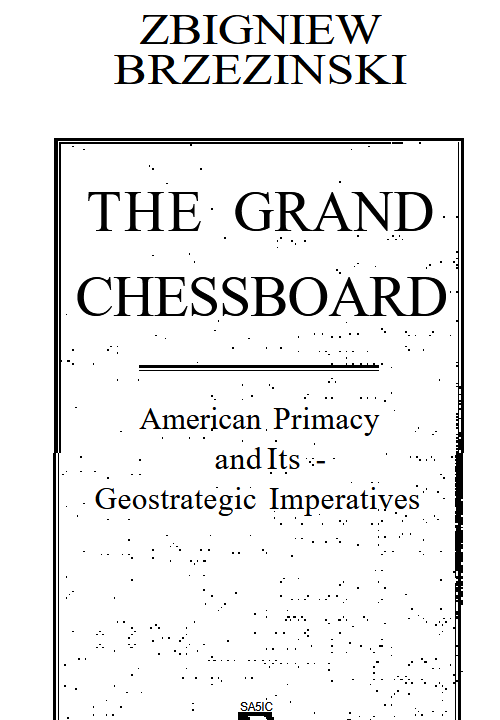 ZBIGNIEW
BRZEZINSKI

THE GRAND
CHESSBOARD

American Primacy
and Its -
Geostrategic Imperatives

SA5IC